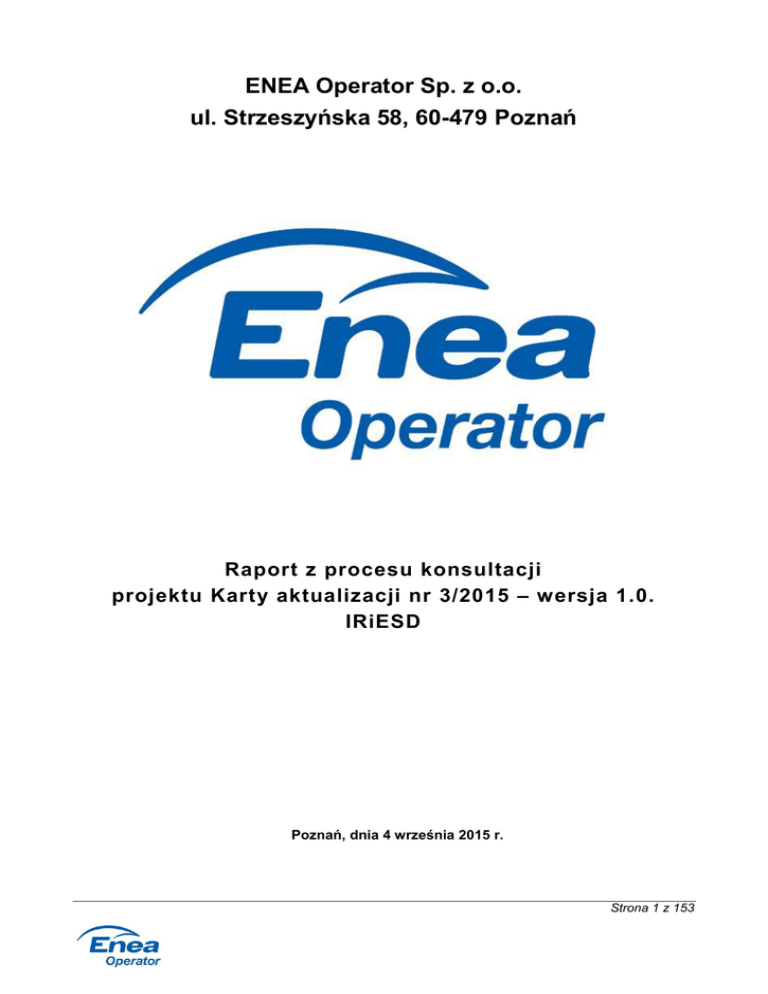 ENEA Operator Sp. z o.o.
ul. Strzeszyńska 58, 60-479 Poznań

Enea
Operator

Raport z procesu konsultacji
projektu Karty aktualizacji nr 3/2015 – wersja 1.0.
IRiESD

Poznań, dnia 4 września 2015 r.

Strona 1 z 153

Enea
Operator